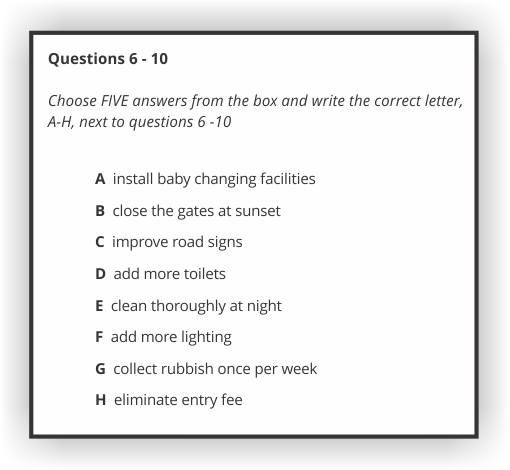 Questions 6 - 10

Choose FIVE answers from the box and write the correct letter, A-H, next to questions 6 -10

A install baby changing facilities

B close the gates at sunset

C improve road signs

D add more toilets

E clean thoroughly at night

F add more lighting

G collect rubbish once per week

H eliminate entry fee